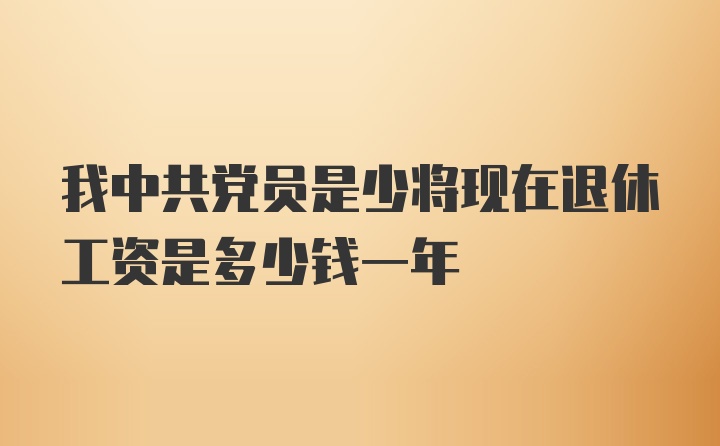 我中共党员是少将现在退休工资是多少钱一年